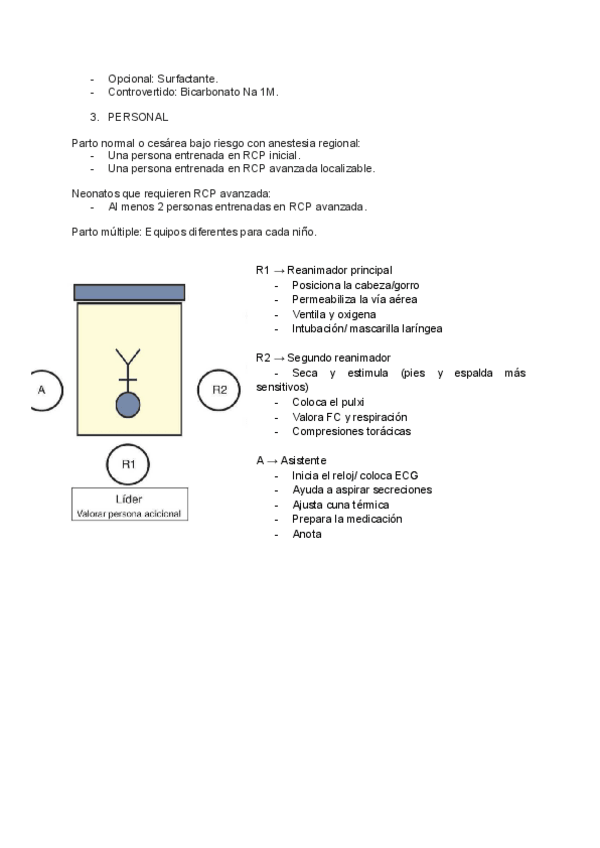 - Opcional: Surfactante.
- Controvertido: Bicarbonato Na 1M.

3. PERSONAL

Parto normal o cesárea bajo riesgo con anestesia regional:
- Una persona entrenada en RCP inicial.
- Una persona entrenada en RCP avanzada localizable.

Neonatos que requieren RCP avanzada:
- Al menos 2 personas entrenadas en RCP avanzada.

Parto múltiple: Equipos diferentes para cada niño.

A

R2

R1

Líder
Valorar persona adicional

R1 → Reanimador principal
- Posiciona la cabeza/gorro
- Permeabiliza la vía aérea
- Ventila y oxigena
- Intubación/ mascarilla laríngea

R2 → Segundo reanimador
- Seca y estimula (pies y espalda más sensitivos)
- Coloca el pulxi
- Valora FC y respiración
- Compresiones torácicas

A → Asistente
- Inicia el reloj/ coloca ECG
- Ayuda a aspirar secreciones
- Ajusta cuna térmica
- Prepara la medicación
- Anota